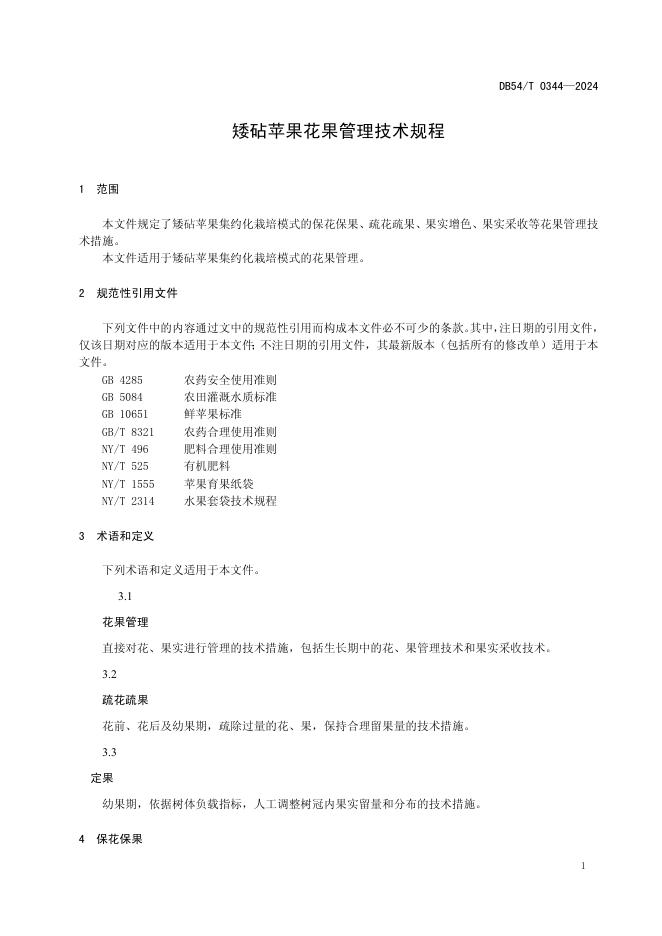 DB54/T 0344—2024

矮砧苹果花果管理技术规程

1　范围

本文件规定了矮砧苹果集约化栽培模式的保花保果、疏花疏果、果实增色、果实采收等花果管理技术措施。

本文件适用于矮砧苹果集约化栽培模式的花果管理。

2　规范性引用文件

下列文件中的内容通过文中的规范性引用而构成本文件必不可少的条款。其中，注日期的引用文件，仅该日期对应的版本适用于本文件；不注日期的引用文件，其最新版本（包括所有的修改单）适用于本文件。

GB 4285　农药安全使用准则
GB 5084　农田灌溉水质标准
GB 10651　鲜苹果标准
GB/T 8321　农药合理使用准则
NY/T 496　肥料合理使用准则
NY/T 525　有机肥料
NY/T 1555　苹果育果纸袋
NY/T 2314　水果套袋技术规程

3　术语和定义

下列术语和定义适用于本文件。

3.1

花果管理

直接对花、果实进行管理的技术措施，包括生长期中的花、果管理技术和果实采收技术。

3.2

疏花疏果

花前、花后及幼果期，疏除过量的花、果，保持合理留果量的技术措施。

3.3

定果

幼果期，依据树体负载指标，人工调整树冠内果实留量和分布的技术措施。

4　保花保果

1